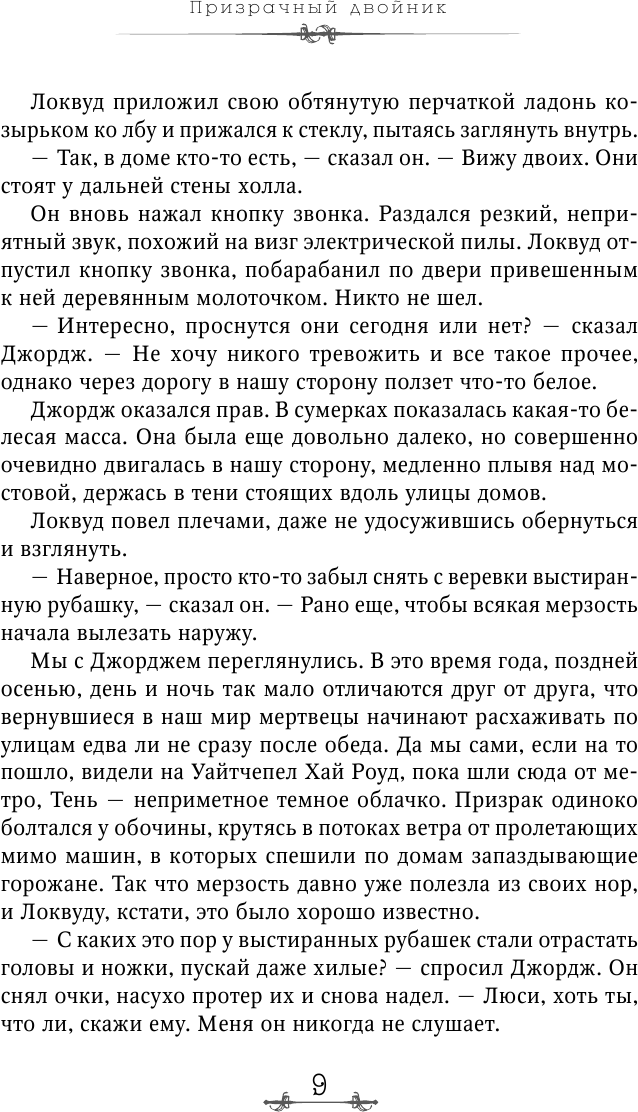 Призрачный двойник

Локвуд приложил свою обтянутую перчаткой ладонь козырьком ко лбу и прижался к стеклу, пытаясь заглянуть внутрь.

— Так, в доме кто-то есть, — сказал он. — Вижу двоих. Они стоят у дальней стены холла.

Он вновь нажал кнопку звонка. Раздался резкий, неприятный звук, похожий на визг электрической пилы. Локвуд отпустил кнопку звонка, побарабанил по двери привешенным к ней деревянным молоточком. Никто не шел.

— Интересно, проснутся они сегодня или нет? — сказал Джордж. — Не хочу никого тревожить и все такое прочее, однако через дорогу в нашу сторону ползет что-то белое.

Джордж оказался прав. В сумерках показалась какая-то белесая масса. Она была еще довольно далеко, но совершенно очевидно двигалась в нашу сторону, медленно плывя над мостовой, держась в тени стоящих вдоль улицы домов.

Локвуд повел плечами, даже не удосужившись обернуться и взглянуть.

— Наверное, просто кто-то забыл снять с веревки выстиранную рубашку, — сказал он. — Рано еще, чтобы всякая мерзость начала вылезать наружу.

Мы с Джорджем переглянулись. В это время года, поздней осенью, день и ночь так мало отличаются друг от друга, что вернувшиеся в наш мир мертвецы начинают расхаживать по улицам едва ли не сразу после обеда. Да мы сами, если на то пошло, видели на Уайтчепел Хай Роуд, пока шли сюда от метро, Тень — неприметное темное облачко. Призрак одиноко болтался у обочины, крутясь в потоках ветра от пролетающих мимо машин, в которых спешили по домам запаздывающие горожане. Так что мерзость давно уже полезла из своих нор, и Локвуду, кстати, это было хорошо известно.

— С каких это пор у выстиранных рубашек стали отрастать головы и ножки, пускай даже хилые? — спросил Джордж. Он снял очки, насухо протер их и снова надел. — Люси, хоть ты, что ли, скажи ему. Меня он никогда не слушает.

9